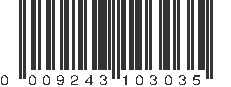 0 009243 103035